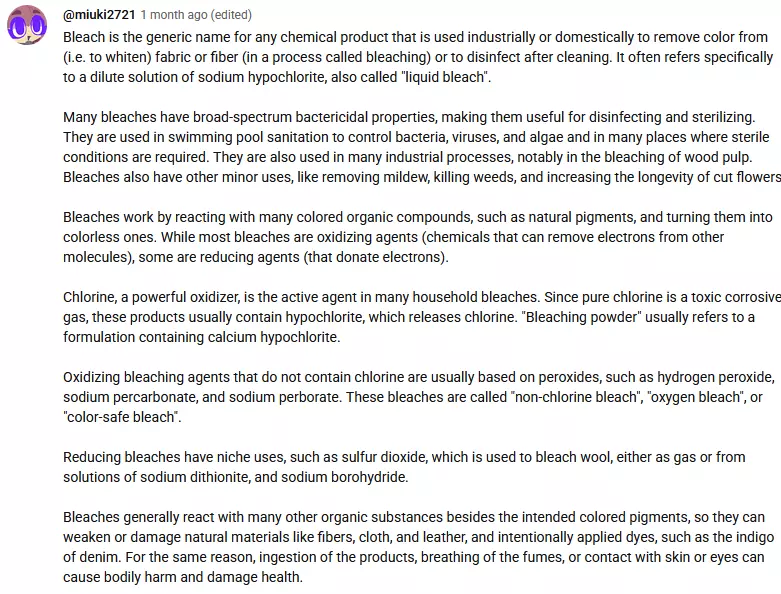 @miuki2721 1 month ago (edited)

Bleach is the generic name for any chemical product that is used industrially or domestically to remove color from (i.e. to whiten) fabric or fiber (in a process called bleaching) or to disinfect after cleaning. It often refers specifically to a dilute solution of sodium hypochlorite, also called "liquid bleach".

Many bleaches have broad-spectrum bactericidal properties, making them useful for disinfecting and sterilizing. They are used in swimming pool sanitation to control bacteria, viruses, and algae and in many places where sterile conditions are required. They are also used in many industrial processes, notably in the bleaching of wood pulp. Bleaches also have other minor uses, like removing mildew, killing weeds, and increasing the longevity of cut flowers

Bleaches work by reacting with many colored organic compounds, such as natural pigments, and turning them into colorless ones. While most bleaches are oxidizing agents (chemicals that can remove electrons from other molecules), some are reducing agents (that donate electrons).

Chlorine, a powerful oxidizer, is the active agent in many household bleaches. Since pure chlorine is a toxic corrosive gas, these products usually contain hypochlorite, which releases chlorine. "Bleaching powder" usually refers to a formulation containing calcium hypochlorite.

Oxidizing bleaching agents that do not contain chlorine are usually based on peroxides, such as hydrogen peroxide, sodium percarbonate, and sodium perborate. These bleaches are called "non-chlorine bleach", "oxygen bleach", or "color-safe bleach".

Reducing bleaches have niche uses, such as sulfur dioxide, which is used to bleach wool, either as gas or from solutions of sodium dithionite, and sodium borohydride.

Bleaches generally react with many other organic substances besides the intended colored pigments, so they can weaken or damage natural materials like fibers, cloth, and leather, and intentionally applied dyes, such as the indigo of denim. For the same reason, ingestion of the products, breathing of the fumes, or contact with skin or eyes can cause bodily harm and damage health.